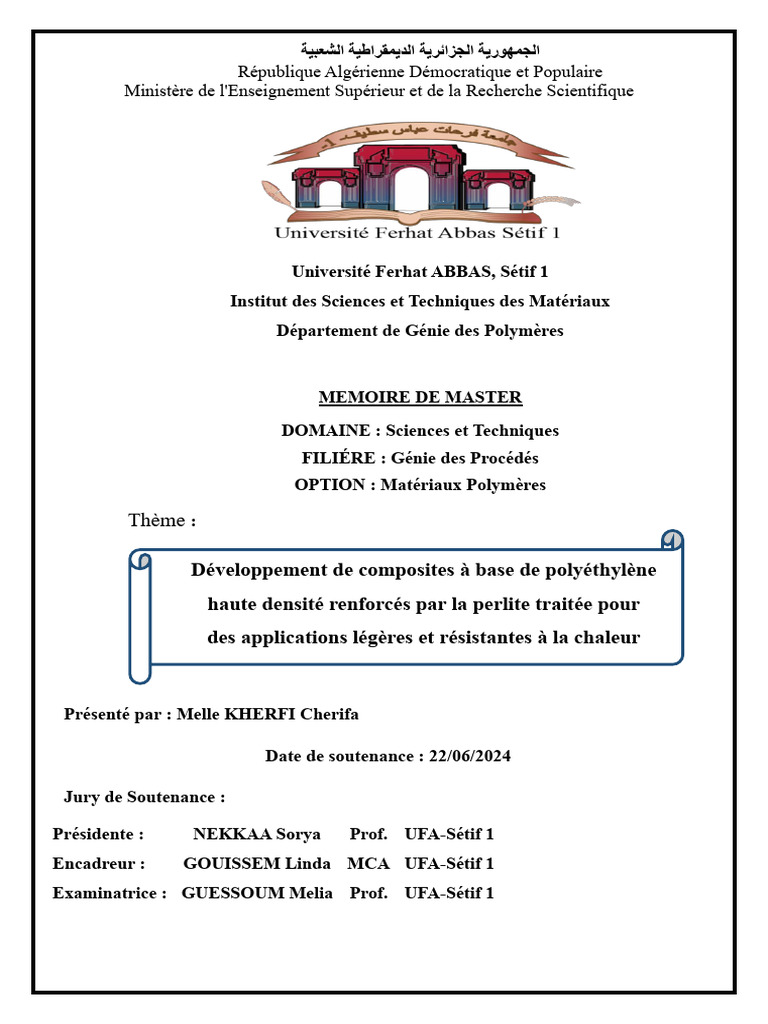 الجمهورية الجزائرية الديمقراطية الشعبية
République Algérienne Démocratique et Populaire
Ministère de l'Enseignement Supérieur et de la Recherche Scientifique

جامعة فرحات عباس سطيف 1
Université Ferhat Abbas Sétif 1

Université Ferhat ABBAS, Sétif 1
Institut des Sciences et Techniques des Matériaux
Département de Génie des Polymères

MEMOIRE DE MASTER
DOMAINE : Sciences et Techniques
FILIÉRE : Génie des Procédés
OPTION : Matériaux Polymères

Thème :

Développement de composites à base de polyéthylène haute densité renforcés par la perlite traitée pour des applications légères et résistantes à la chaleur

Présenté par : Melle KHERFI Cherifa

Date de soutenance : 22/06/2024

Jury de Soutenance :

| Présidente : | NEKKAA Sorya | Prof. | UFA-Sétif 1 |
|---|---|---|---|
| Encadreur : | GOUISSEM Linda | MCA | UFA-Sétif 1 |
| Examinatrice : | GUESSOUM Melia | Prof. | UFA-Sétif 1 |